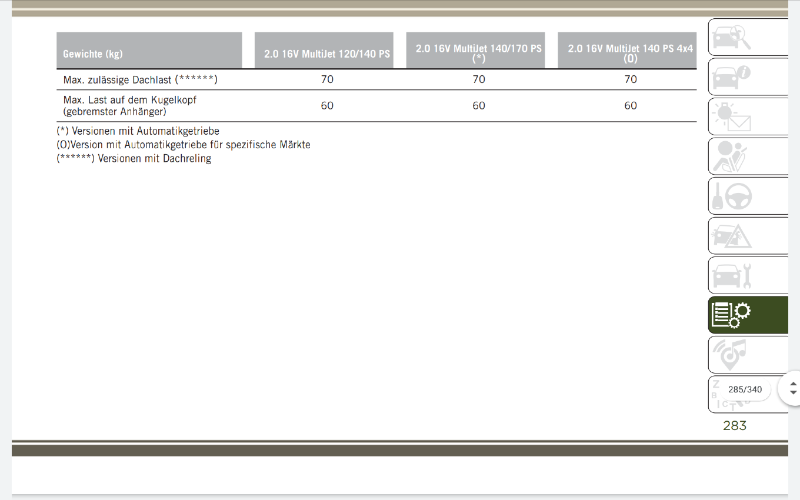 | Gewichte (kg) | 2.0 16V MultiJet 120/140 PS | 2.0 16V MultiJet 140/170 PS (*) | 2.0 16V MultiJet 140 PS 4x4 (O) |
|---|---|---|---|
| Max. zulässige Dachlast (******) | 70 | 70 | 70 |
| Max. Last auf dem Kugelkopf (gebremster Anhänger) | 60 | 60 | 60 |

(*) Versionen mit Automatikgetriebe
(O)Version mit Automatikgetriebe für spezifische Märkte
(******) Versionen mit Dachreling

285/340

283